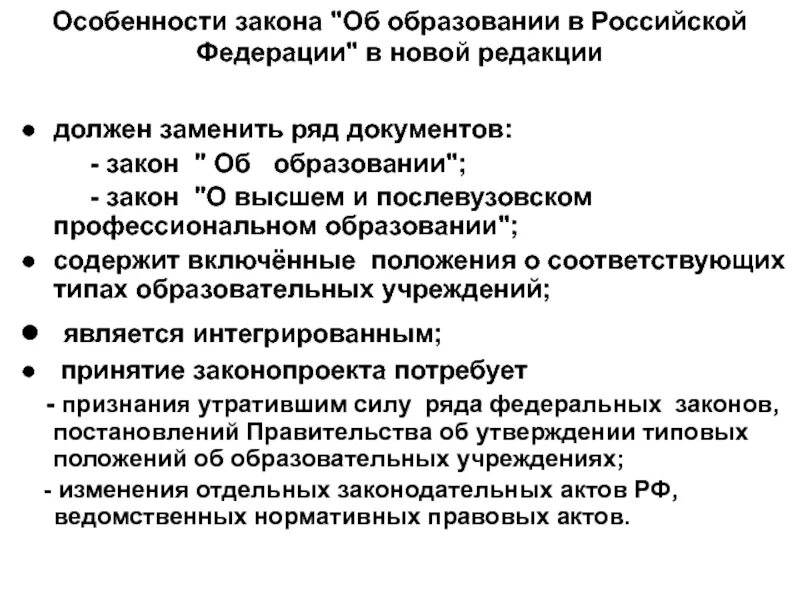 Особенности закона "Об образовании в Российской Федерации" в новой редакции

● должен заменить ряд документов:
- закон " Об образовании";
- закон "О высшем и послевузовском профессиональном образовании";
● содержит включённые положения о соответствующих типах образовательных учреждений;
● является интегрированным;
● принятие законопроекта потребует
- признания утратившим силу ряда федеральных законов, постановлений Правительства об утверждении типовых положений об образовательных учреждениях;
- изменения отдельных законодательных актов РФ, ведомственных нормативных правовых актов.